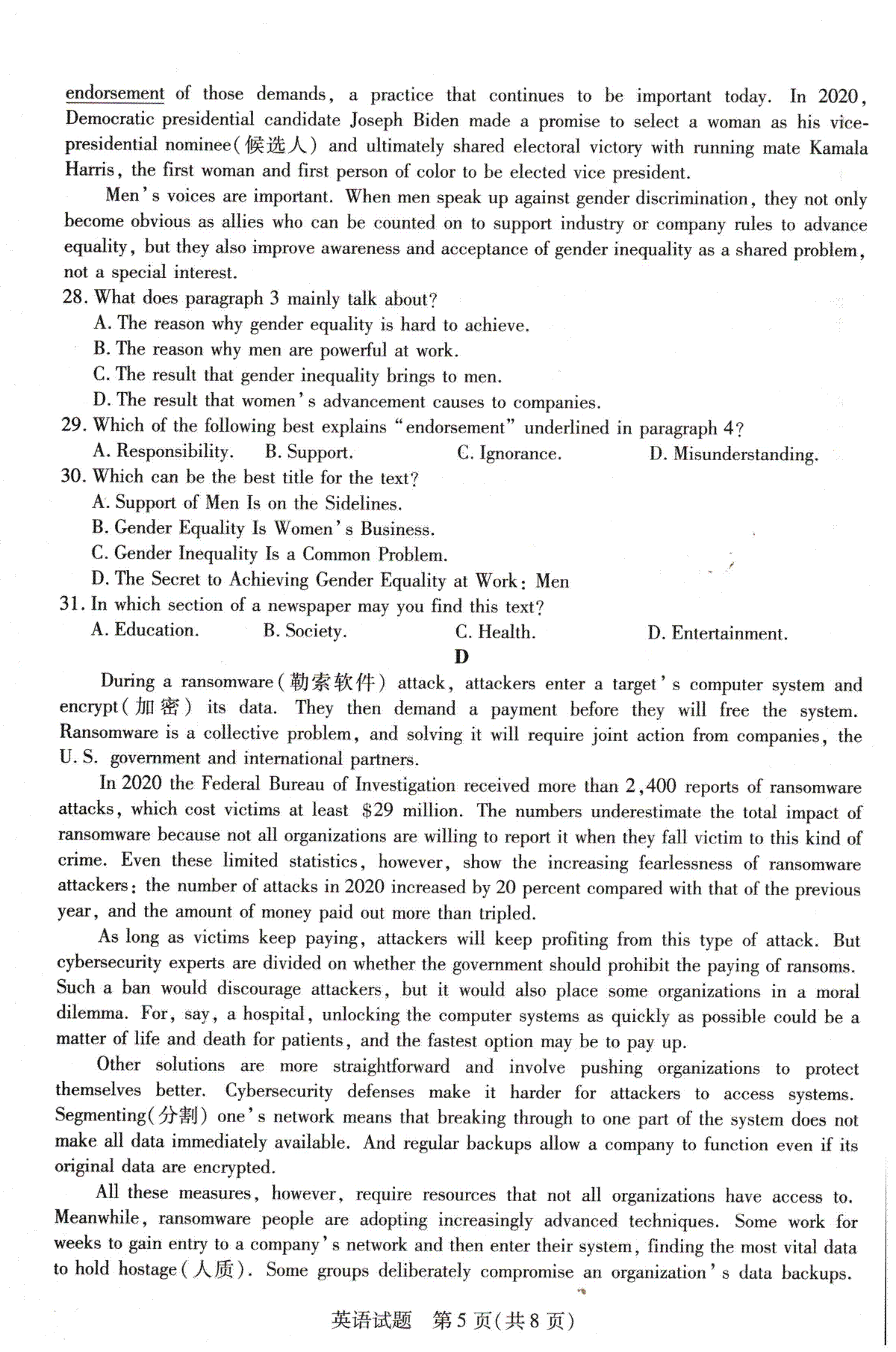 endorsement of those demands, a practice that continues to be important today. In 2020, Democratic presidential candidate Joseph Biden made a promise to select a woman as his vice-presidential nominee(候选人) and ultimately shared electoral victory with running mate Kamala Harris, the first woman and first person of color to be elected vice president.

Men's voices are important. When men speak up against gender discrimination, they not only become obvious as allies who can be counted on to support industry or company rules to advance equality, but they also improve awareness and acceptance of gender inequality as a shared problem, not a special interest.

28. What does paragraph 3 mainly talk about?
A. The reason why gender equality is hard to achieve.
B. The reason why men are powerful at work.
C. The result that gender inequality brings to men.
D. The result that women's advancement causes to companies.
29. Which of the following best explains "endorsement" underlined in paragraph 4?
A. Responsibility. B. Support. C. Ignorance. D. Misunderstanding.
30. Which can be the best title for the text?
A. Support of Men Is on the Sidelines.
B. Gender Equality Is Women's Business.
C. Gender Inequality Is a Common Problem.
D. The Secret to Achieving Gender Equality at Work: Men
31. In which section of a newspaper may you find this text?
A. Education. B. Society. C. Health. D. Entertainment.

D

During a ransomware(勒索软件) attack, attackers enter a target's computer system and encrypt(加密) its data. They then demand a payment before they will free the system. Ransomware is a collective problem, and solving it will require joint action from companies, the U. S. government and international partners.

In 2020 the Federal Bureau of Investigation received more than 2,400 reports of ransomware attacks, which cost victims at least $29 million. The numbers underestimate the total impact of ransomware because not all organizations are willing to report it when they fall victim to this kind of crime. Even these limited statistics, however, show the increasing fearlessness of ransomware attackers: the number of attacks in 2020 increased by 20 percent compared with that of the previous year, and the amount of money paid out more than tripled.

As long as victims keep paying, attackers will keep profiting from this type of attack. But cybersecurity experts are divided on whether the government should prohibit the paying of ransoms. Such a ban would discourage attackers, but it would also place some organizations in a moral dilemma. For, say, a hospital, unlocking the computer systems as quickly as possible could be a matter of life and death for patients, and the fastest option may be to pay up.

Other solutions are more straightforward and involve pushing organizations to protect themselves better. Cybersecurity defenses make it harder for attackers to access systems. Segmenting(分割) one's network means that breaking through to one part of the system does not make all data immediately available. And regular backups allow a company to function even if its original data are encrypted.

All these measures, however, require resources that not all organizations have access to. Meanwhile, ransomware people are adopting increasingly advanced techniques. Some work for weeks to gain entry to a company's network and then enter their system, finding the most vital data to hold hostage(人质). Some groups deliberately compromise an organization's data backups.

英语试题 第5页(共8页)